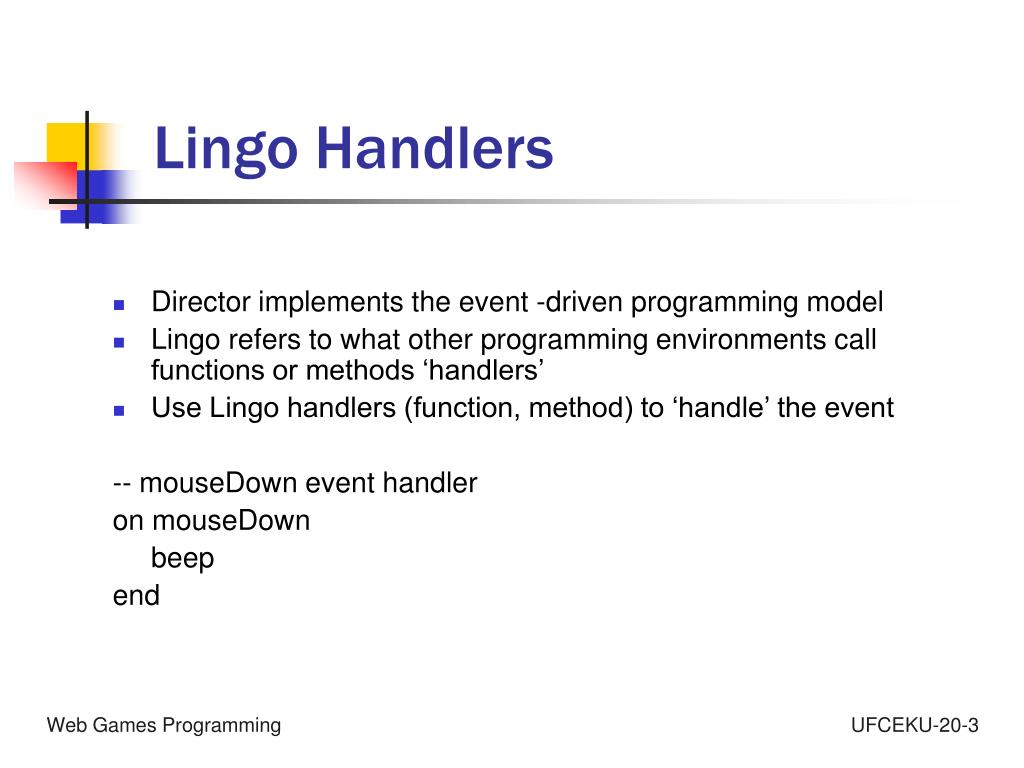 Lingo Handlers

- Director implements the event -driven programming model
- Lingo refers to what other programming environments call functions or methods ‘handlers’
- Use Lingo handlers (function, method) to ‘handle’ the event

-- mouseDown event handler
on mouseDown
beep
end

Web Games Programming

UFCEKU-20-3